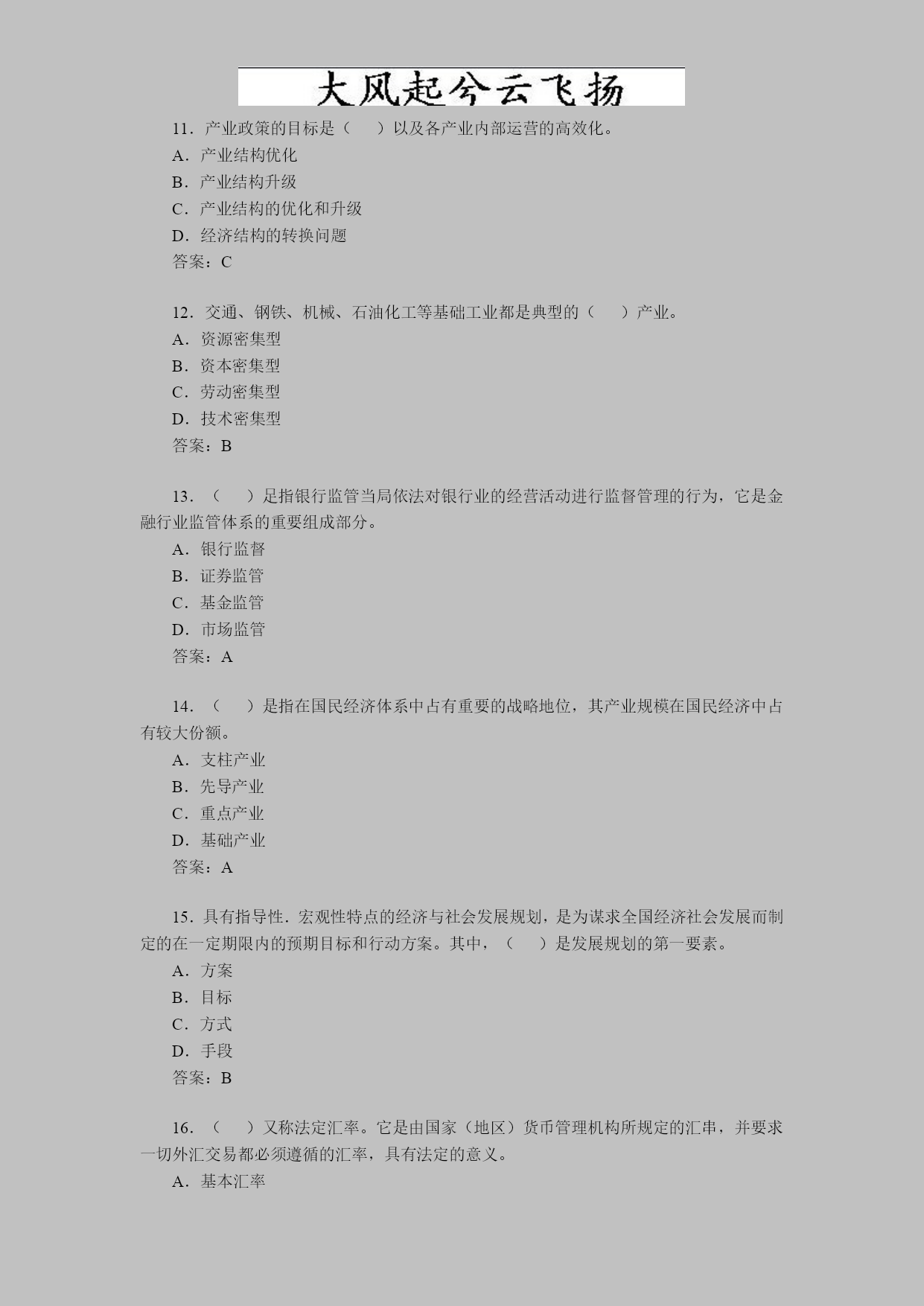 大风起兮云飞扬

11．产业政策的目标是（　）以及各产业内部运营的高效化。
A．产业结构优化
B．产业结构升级
C．产业结构的优化和升级
D．经济结构的转换问题
答案：C

12．交通、钢铁、机械、石油化工等基础工业都是典型的（　）产业。
A．资源密集型
B．资本密集型
C．劳动密集型
D．技术密集型
答案：B

13．（　）足指银行监管当局依法对银行业的经营活动进行监督管理的行为，它是金融行业监管体系的重要组成部分。
A．银行监督
B．证券监管
C．基金监管
D．市场监管
答案：A

14．（　）是指在国民经济体系中占有重要的战略地位，其产业规模在国民经济中占有较大份额。
A．支柱产业
B．先导产业
C．重点产业
D．基础产业
答案：A

15．具有指导性．宏观性特点的经济与社会发展规划，是为谋求全国经济社会发展而制定的在一定期限内的预期目标和行动方案。其中，（　）是发展规划的第一要素。
A．方案
B．目标
C．方式
D．手段
答案：B

16．（　）又称法定汇率。它是由国家（地区）货币管理机构所规定的汇串，并要求一切外汇交易都必须遵循的汇率，具有法定的意义。
A．基本汇率